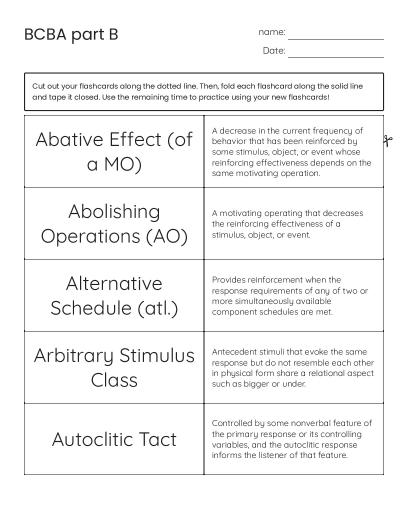 BCBA part B

name:

Date:

Cut out your flashcards along the dotted line. Then, fold each flashcard along the solid line and tape it closed. Use the remaining time to practice using your new flashcards!

| | |
|---|---|
| Abative Effect (of a MO) | A decrease in the current frequency of behavior that has been reinforced by some stimulus, object, or event whose reinforcing effectiveness depends on the same motivating operation. |
| Abolishing Operations (AO) | A motivating operating that decreases the reinforcing effectiveness of a stimulus, object, or event. |
| Alternative Schedule (atl.) | Provides reinforcement when the response requirements of any of two or more simultaneously available component schedules are met. |
| Arbitrary Stimulus Class | Antecedent stimuli that evoke the same response but do not resemble each other in physical form share a relational aspect such as bigger or under. |
| Autoclitic Tact | Controlled by some nonverbal feature of the primary response or its controlling variables, and the autoclitic response informs the listener of that feature. |